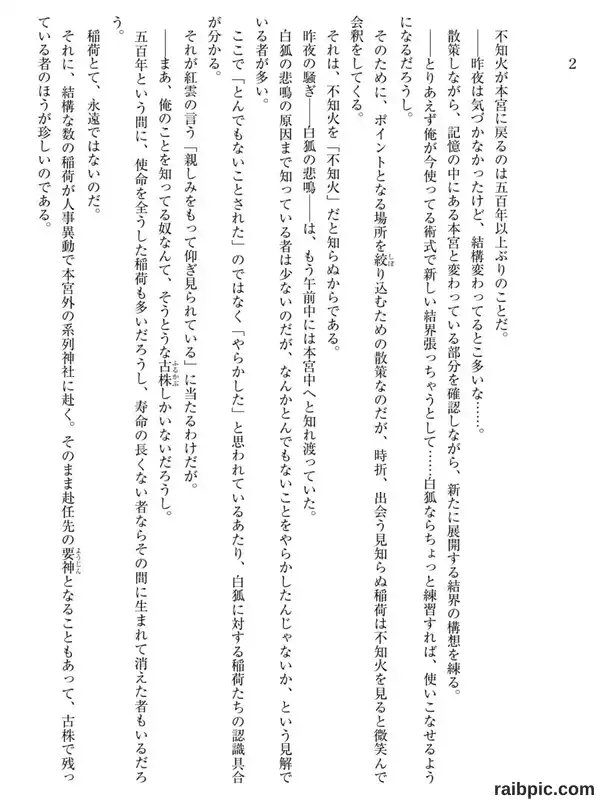 2

不知火が本宮に戻るのは五百年以上ぶりのことだ。

――昨夜は気づかなかったけど、結構変わってるとこ多いな……。

散策しながら、記憶の中にある本宮と変わっている部分を確認しながら、新たに展開する結界の構想を練る。

――とりあえず俺が今使ってる術式で新しい結界張っちゃうとして……白狐ならちょっと練習すれば、使いこなせるようになるだろうし。

そのために、ポイントとなる場所を絞り込むための散策なのだが、時折、出会う見知らぬ稲荷は不知火を見ると微笑んで会釈をしてくる。

それは、不知火を「不知火」だと知らぬからである。

昨夜の騒ぎ――白狐の悲鳴――は、もう午前中には本宮中へと知れ渡っていた。

白狐の悲鳴の原因まで知っている者は少ないのだが、なんかとんでもないことをやらかしたんじゃないか、という見解でいる者が多い。

ここで「とんでもないことされた」のではなく「やらかした」と思われているあたり、白狐に対する稲荷たちの認識具合が分かる。

それが紅雲の言う「親しみをもって仰ぎ見られている」に当たるわけだが。

――まあ、俺のことを知ってる奴なんて、そうとうな古株しかいないだろうし。

五百年という間に、使命を全うした稲荷も多いだろうし、寿命の長くない者ならその間に生まれて消えた者もいるだろう。

稲荷とて、永遠ではないのだ。

それに、結構な数の稲荷が人事異動で本宮外の系列神社に赴く。そのまま赴任先の要神となることもあって、古株で残っている者のほうが珍しいのである。

raibpic.com